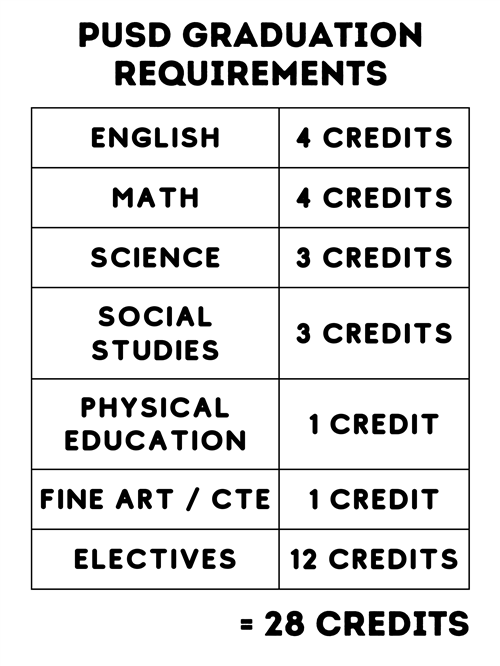 PUSD GRADUATION REQUIREMENTS

| ENGLISH | 4 CREDITS |
|---|---|
| MATH | 4 CREDITS |
| SCIENCE | 3 CREDITS |
| SOCIAL STUDIES | 3 CREDITS |
| PHYSICAL EDUCATION | 1 CREDIT |
| FINE ART / CTE | 1 CREDIT |
| ELECTIVES | 12 CREDITS |

= 28 CREDITS